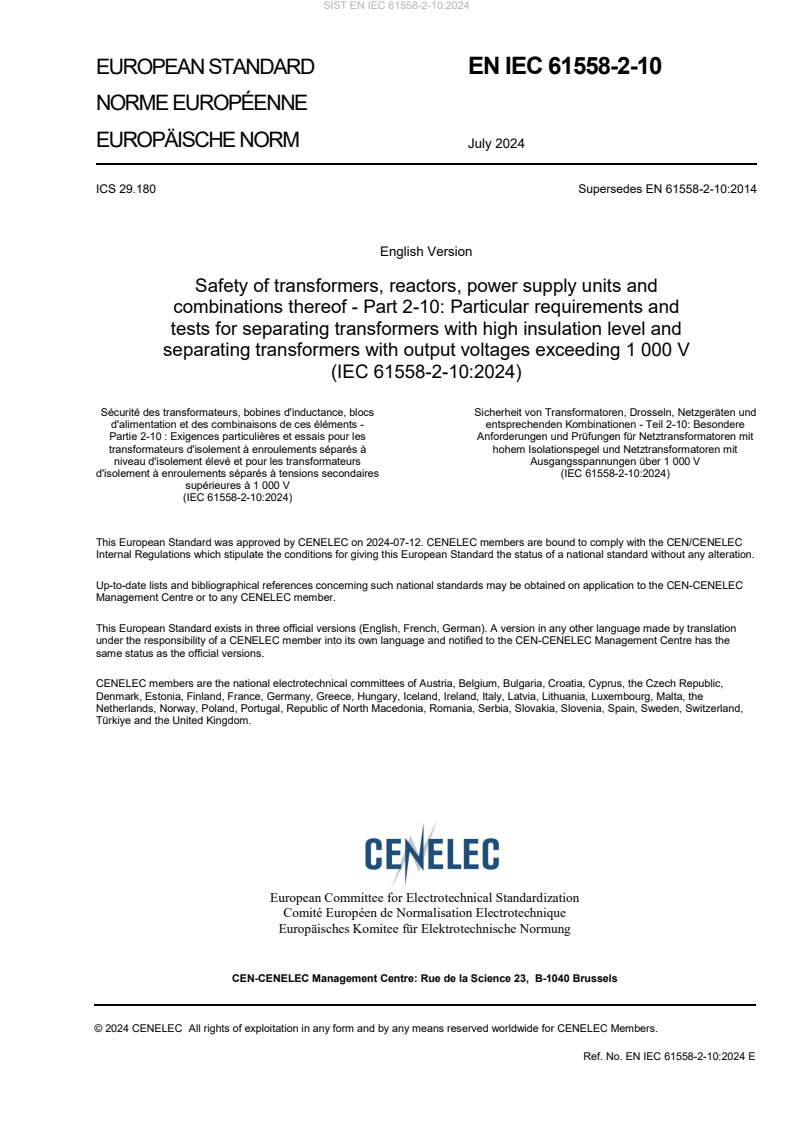 SIST EN IEC 61558-2-10:2024

EUROPEAN STANDARD
NORME EUROPÉENNE
EUROPÄISCHE NORM

EN IEC 61558-2-10

July 2024

ICS 29.180

Supersedes EN 61558-2-10:2014

English Version

Safety of transformers, reactors, power supply units and combinations thereof - Part 2-10: Particular requirements and tests for separating transformers with high insulation level and separating transformers with output voltages exceeding 1 000 V (IEC 61558-2-10:2024)

Sécurité des transformateurs, bobines d'inductance, blocs d'alimentation et des combinaisons de ces éléments - Partie 2-10 : Exigences particulières et essais pour les transformateurs d'isolement à enroulements séparés à niveau d'isolement élevé et pour les transformateurs d'isolement à enroulements séparés à tensions secondaires supérieures à 1 000 V (IEC 61558-2-10:2024)

Sicherheit von Transformatoren, Drosseln, Netzgeräten und entsprechenden Kombinationen - Teil 2-10: Besondere Anforderungen und Prüfungen für Netztransformatoren mit hohem Isolationspegel und Netztransformatoren mit Ausgangsspannungen über 1 000 V (IEC 61558-2-10:2024)

This European Standard was approved by CENELEC on 2024-07-12. CENELEC members are bound to comply with the CEN/CENELEC Internal Regulations which stipulate the conditions for giving this European Standard the status of a national standard without any alteration.

Up-to-date lists and bibliographical references concerning such national standards may be obtained on application to the CEN-CENELEC Management Centre or to any CENELEC member.

This European Standard exists in three official versions (English, French, German). A version in any other language made by translation under the responsibility of a CENELEC member into its own language and notified to the CEN-CENELEC Management Centre has the same status as the official versions.

CENELEC members are the national electrotechnical committees of Austria, Belgium, Bulgaria, Croatia, Cyprus, the Czech Republic, Denmark, Estonia, Finland, France, Germany, Greece, Hungary, Iceland, Ireland, Italy, Latvia, Lithuania, Luxembourg, Malta, the Netherlands, Norway, Poland, Portugal, Republic of North Macedonia, Romania, Serbia, Slovakia, Slovenia, Spain, Sweden, Switzerland, Türkiye and the United Kingdom.

CENELEC

European Committee for Electrotechnical Standardization
Comité Européen de Normalisation Electrotechnique
Europäisches Komitee für Elektrotechnische Normung

CEN-CENELEC Management Centre: Rue de la Science 23, B-1040 Brussels

© 2024 CENELEC All rights of exploitation in any form and by any means reserved worldwide for CENELEC Members.

Ref. No. EN IEC 61558-2-10:2024 E